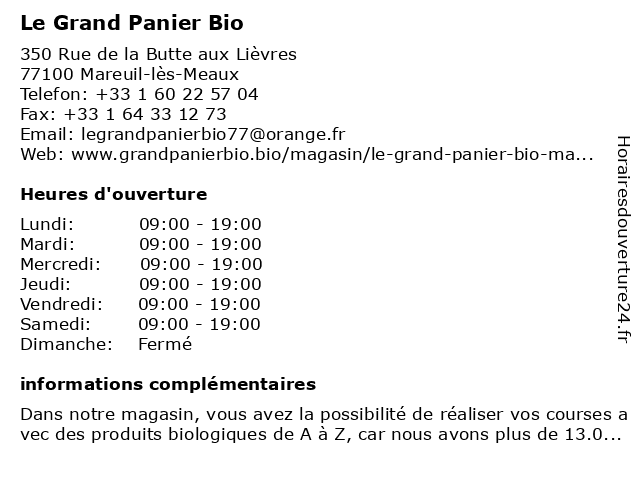 Le Grand Panier Bio

350 Rue de la Butte aux Lièvres
77100 Mareuil-lès-Meaux
Telefon: +33 1 60 22 57 04
Fax: +33 1 64 33 12 73
Email: legrandpanierbio77@orange.fr
Web: www.grandpanierbio.bio/magasin/le-grand-panier-bio-ma...

Heures d'ouverture

| | |
|---|---|
| Lundi: | 09:00 - 19:00 |
| Mardi: | 09:00 - 19:00 |
| Mercredi: | 09:00 - 19:00 |
| Jeudi: | 09:00 - 19:00 |
| Vendredi: | 09:00 - 19:00 |
| Samedi: | 09:00 - 19:00 |
| Dimanche: | Fermé |

informations complémentaires

Dans notre magasin, vous avez la possibilité de réaliser vos courses a vec des produits biologiques de A à Z, car nous avons plus de 13.0...

Horairesdouverture24.fr